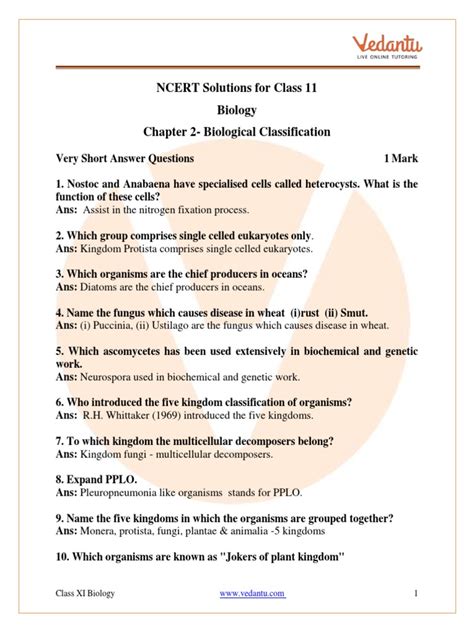 Vedantu
LIVE ONLINE TUTORING

NCERT Solutions for Class 11
Biology
Chapter 2- Biological Classification

Very Short Answer Questions 1 Mark

1. Nostoc and Anabaena have specialised cells called heterocysts. What is the function of these cells?
Ans: Assist in the nitrogen fixation process.

2. Which group comprises single celled eukaryotes only.
Ans: Kingdom Protista comprises single celled eukaryotes.

3. Which organisms are the chief producers in oceans?
Ans: Diatoms are the chief producers in oceans.

4. Name the fungus which causes disease in wheat (i)rust (ii) Smut.
Ans: (i) Puccinia, (ii) Ustilago are the fungus which causes disease in wheat.

5. Which ascomycetes has been used extensively in biochemical and genetic work.
Ans: Neurospora used in biochemical and genetic work.

6. Who introduced the five kingdom classification of organisms?
Ans: R.H. Whittaker (1969) introduced the five kingdoms.

7. To which kingdom the multicellular decomposers belong?
Ans: Kingdom fungi - multicellular decomposers.

8. Expand PPLO.
Ans: Pleuropneumonia like organisms stands for PPLO.

9. Name the five kingdoms in which the organisms are grouped together?
Ans: Monera, protista, fungi, plantae & animalia -5 kingdoms

10. Which organisms are known as "Jokers of plant kingdom"

Class XI Biology www.vedantu.com 1